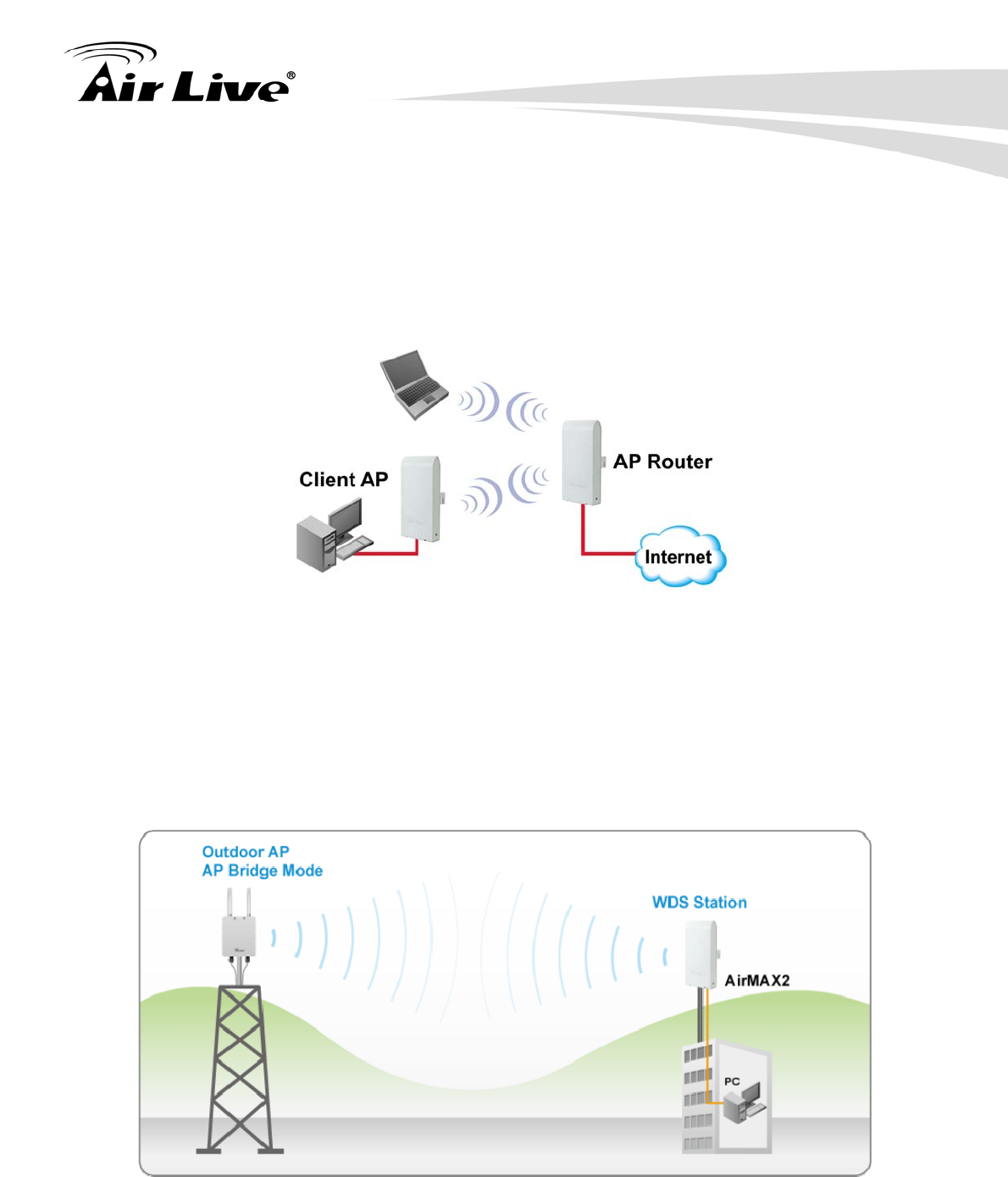 Air Live®

Client AP

AP Router

Internet

Outdoor AP
AP Bridge Mode

WDS Station

AirMAX2

PC